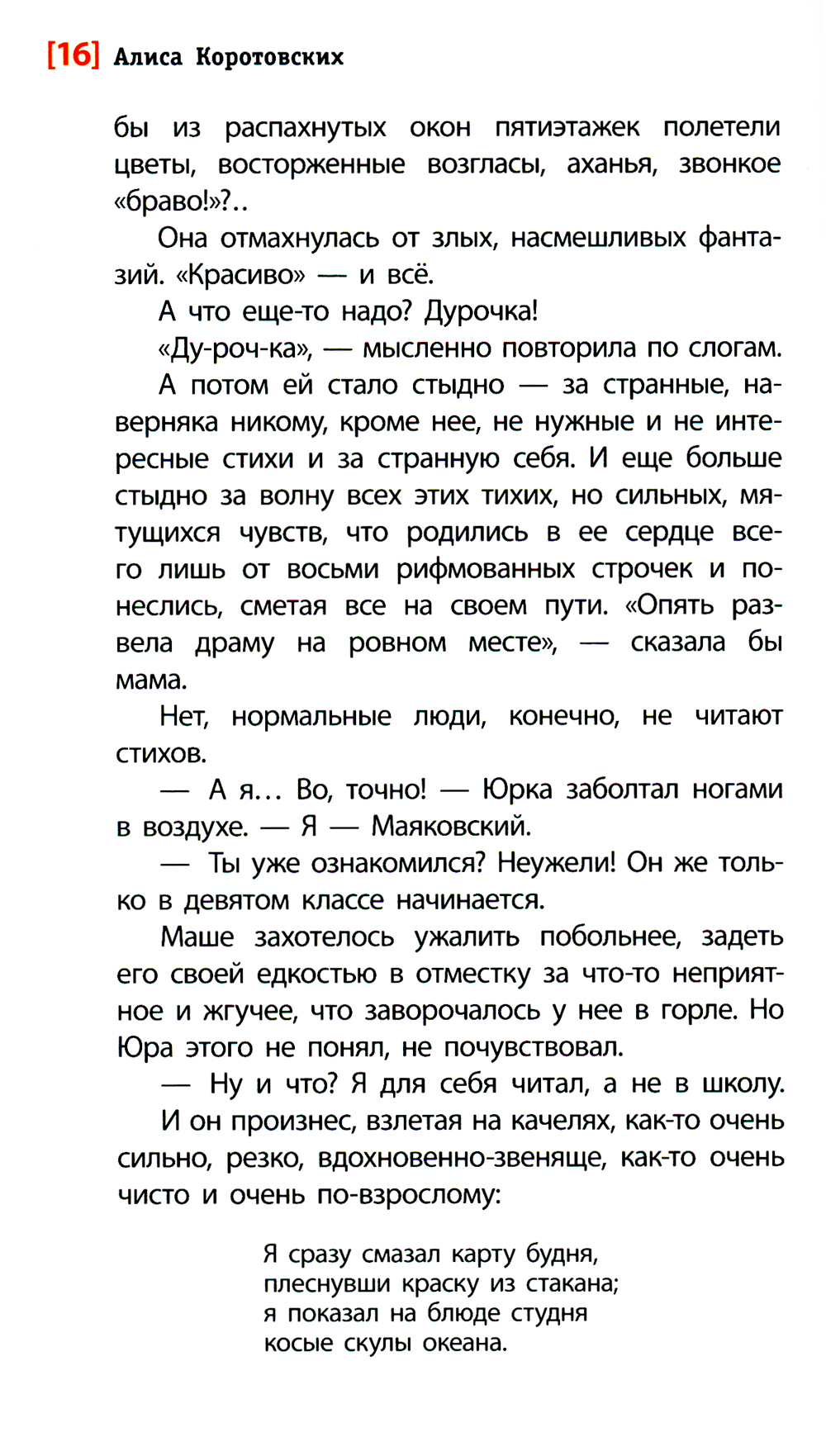 [16] Алиса Коротовских

бы из распахнутых окон пятиэтажек полетели цветы, восторженные возгласы, аханья, звонкое «браво!»?..

Она отмахнулась от злых, насмешливых фантазий. «Красиво» — и всё.

А что еще-то надо? Дурочка!

«Ду-роч-ка», — мысленно повторила по слогам.

А потом ей стало стыдно — за странные, наверняка никому, кроме нее, не нужные и не интересные стихи и за странную себя. И еще больше стыдно за волну всех этих тихих, но сильных, мятущихся чувств, что родились в ее сердце всего лишь от восьми рифмованных строчек и понеслись, сметая все на своем пути. «Опять развела драму на ровном месте», — сказала бы мама.

Нет, нормальные люди, конечно, не читают стихов.

— А я... Во, точно! — Юрка заболтал ногами в воздухе. — Я — Маяковский.

— Ты уже ознакомился? Неужели! Он же только в девятом классе начинается.

Маше захотелось ужалить побольнее, задеть его своей едкостью в отместку за что-то неприятное и жгучее, что заворочалось у нее в горле. Но Юра этого не понял, не почувствовал.

— Ну и что? Я для себя читал, а не в школу.

И он произнес, взлетая на качелях, как-то очень сильно, резко, вдохновенно-звеняще, как-то очень чисто и очень по-взрослому:

Я сразу смазал карту будня,
плеснувши краску из стакана;
я показал на блюде студня
косые скулы океана.